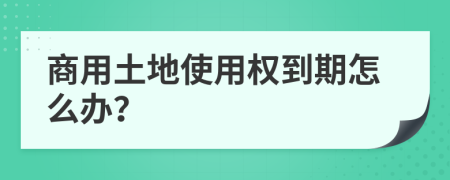 商用土地使用权到期怎么办?